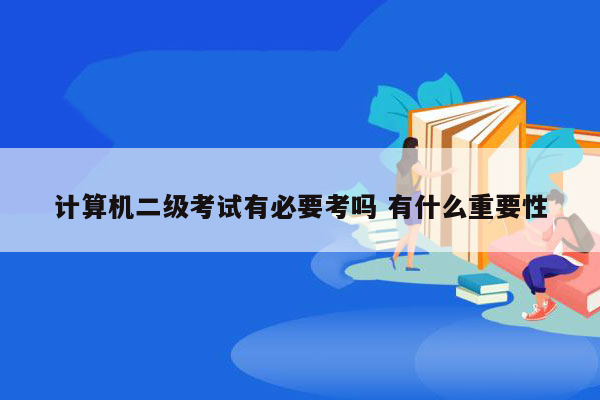 计算机二级考试有必要考吗 有什么重要性